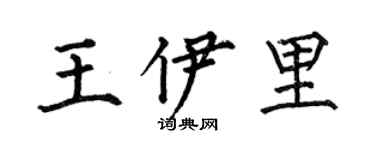 王伊里

词典网